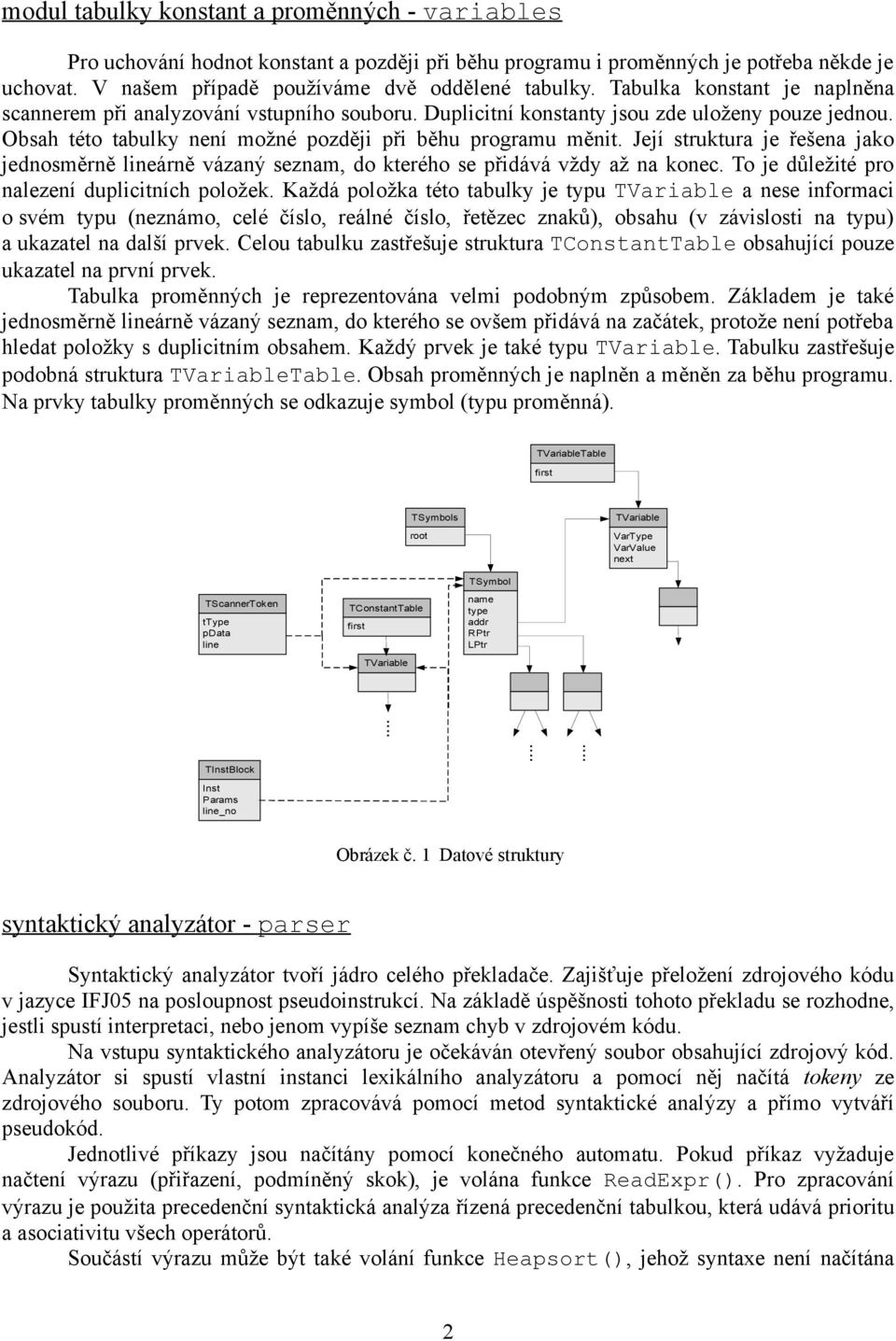 modul tabulky konstant a proměnných - variables

Pro uchování hodnot konstant a později při běhu programu i proměnných je potřeba někde je uchovat. V našem případě používáme dvě oddělené tabulky. Tabulka konstant je naplněna scannerem při analyzování vstupního souboru. Duplicitní konstanty jsou zde uloženy pouze jednou. Obsah této tabulky není možné později při běhu programu měnit. Její struktura je řešena jako jednosměrně lineárně vázaný seznam, do kterého se přidává vždy až na konec. To je důležité pro nalezení duplicitních položek. Každá položka této tabulky je typu TVariable a nese informaci o svém typu (neznámo, celé číslo, reálné číslo, řetězec znaků), obsahu (v závislosti na typu) a ukazatel na další prvek. Celou tabulku zastřešuje struktura TConstantTable obsahující pouze ukazatel na první prvek.

Tabulka proměnných je reprezentována velmi podobným způsobem. Základem je také jednosměrně lineárně vázaný seznam, do kterého se ovšem přidává na začátek, protože není potřeba hledat položky s duplicitním obsahem. Každý prvek je také typu TVariable. Tabulku zastřešuje podobná struktura TVariableTable. Obsah proměnných je naplněn a měněn za běhu programu. Na prvky tabulky proměnných se odkazuje symbol (typu proměnná).

TVariableTable
first

TSymbols
root

TVariable
VarType
VarValue
next

TSymbol
name
type
addr
RPtr
LPtr

TScannerToken
tType
pData
line

TConstantTable
first

TVariable

TInstBlock
Inst
Params
line_no

Obrázek č. 1 Datové struktury

syntaktický analyzátor - parser

Syntaktický analyzátor tvoří jádro celého překladače. Zajišťuje přeložení zdrojového kódu v jazyce IFJ05 na posloupnost pseudoinstrukcí. Na základě úspěšnosti tohoto překladu se rozhodne, jestli spustí interpretaci, nebo jenom vypíše seznam chyb v zdrojovém kódu.

Na vstupu syntaktického analyzátoru je očekáván otevřený soubor obsahující zdrojový kód. Analyzátor si spustí vlastní instanci lexikálního analyzátoru a pomocí něj načítá tokeny ze zdrojového souboru. Ty potom zpracovává pomocí metod syntaktické analýzy a přímo vytváří pseudokód.

Jednotlivé příkazy jsou načítány pomocí konečného automatu. Pokud příkaz vyžaduje načtení výrazu (přiřazení, podmíněný skok), je volána funkce ReadExpr(). Pro zpracování výrazu je použita precedenční syntaktická analýza řízená precedenční tabulkou, která udává prioritu a asociativitu všech operátorů.

Součástí výrazu může být také volání funkce Heapsort(), jehož syntaxe není načítána

2